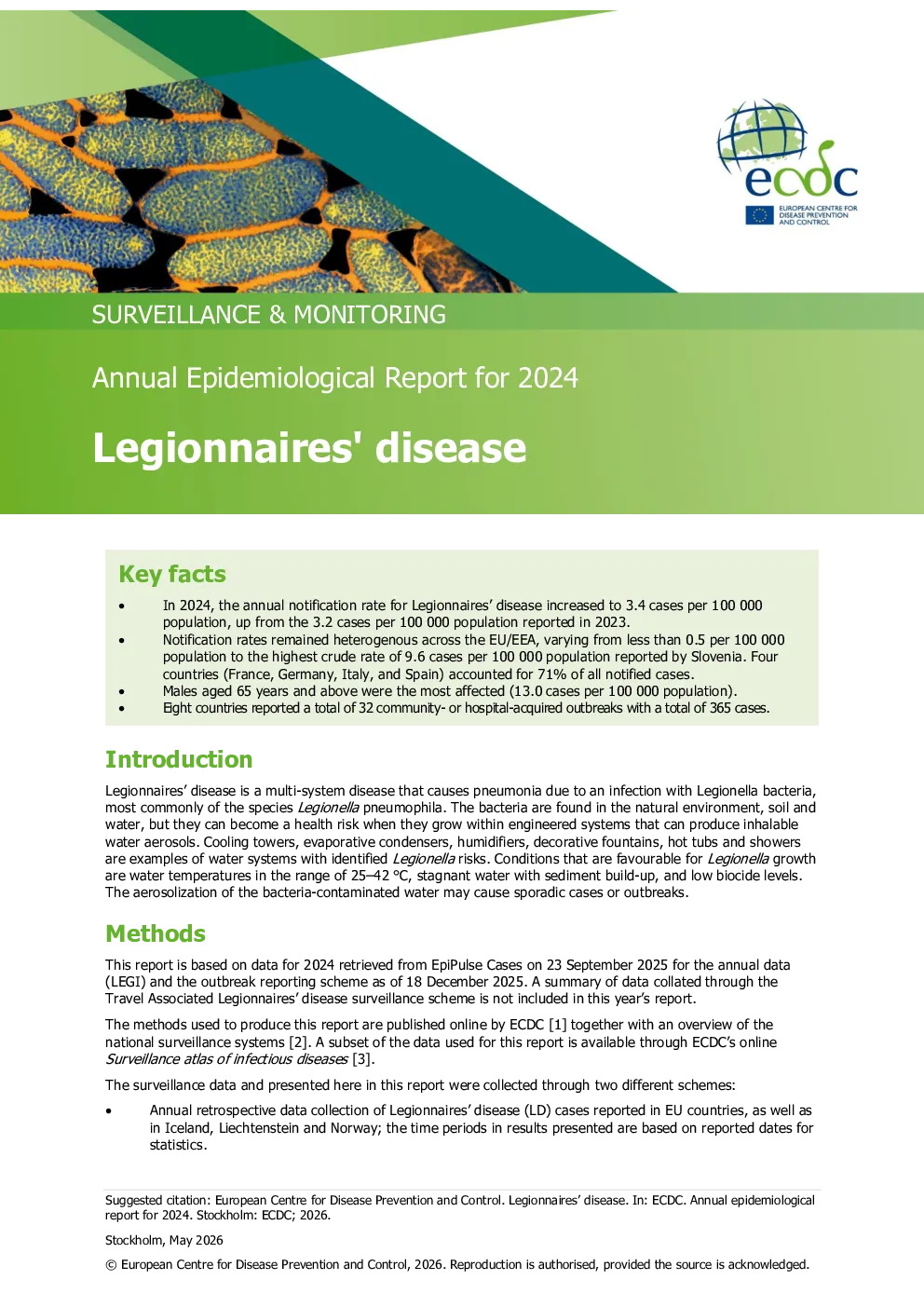 ecdc
EUROPEAN CENTRE FOR DISEASE PREVENTION AND CONTROL

SURVEILLANCE & MONITORING

Annual Epidemiological Report for 2024

Legionnaires' disease

Key facts

• In 2024, the annual notification rate for Legionnaires' disease increased to 3.4 cases per 100 000 population, up from the 3.2 cases per 100 000 population reported in 2023.
• Notification rates remained heterogenous across the EU/EEA, varying from less than 0.5 per 100 000 population to the highest crude rate of 9.6 cases per 100 000 population reported by Slovenia. Four countries (France, Germany, Italy, and Spain) accounted for 71% of all notified cases.
• Males aged 65 years and above were the most affected (13.0 cases per 100 000 population).
• Eight countries reported a total of 32 community- or hospital-acquired outbreaks with a total of 365 cases.

Introduction

Legionnaires' disease is a multi-system disease that causes pneumonia due to an infection with Legionella bacteria, most commonly of the species Legionella pneumophila. The bacteria are found in the natural environment, soil and water, but they can become a health risk when they grow within engineered systems that can produce inhalable water aerosols. Cooling towers, evaporative condensers, humidifiers, decorative fountains, hot tubs and showers are examples of water systems with identified Legionella risks. Conditions that are favourable for Legionella growth are water temperatures in the range of 25–42 °C, stagnant water with sediment build-up, and low biocide levels. The aerosolization of the bacteria-contaminated water may cause sporadic cases or outbreaks.

Methods

This report is based on data for 2024 retrieved from EpiPulse Cases on 23 September 2025 for the annual data (LEGI) and the outbreak reporting scheme as of 18 December 2025. A summary of data collated through the Travel Associated Legionnaires' disease surveillance scheme is not included in this year's report.

The methods used to produce this report are published online by ECDC [1] together with an overview of the national surveillance systems [2]. A subset of the data used for this report is available through ECDC's online Surveillance atlas of infectious diseases [3].

The surveillance data and presented here in this report were collected through two different schemes:

• Annual retrospective data collection of Legionnaires' disease (LD) cases reported in EU countries, as well as in Iceland, Liechtenstein and Norway; the time periods in results presented are based on reported dates for statistics.

Suggested citation: European Centre for Disease Prevention and Control. Legionnaires' disease. In: ECDC. Annual epidemiological report for 2024. Stockholm: ECDC; 2026.

Stockholm, May 2026

© European Centre for Disease Prevention and Control, 2026. Reproduction is authorised, provided the source is acknowledged.